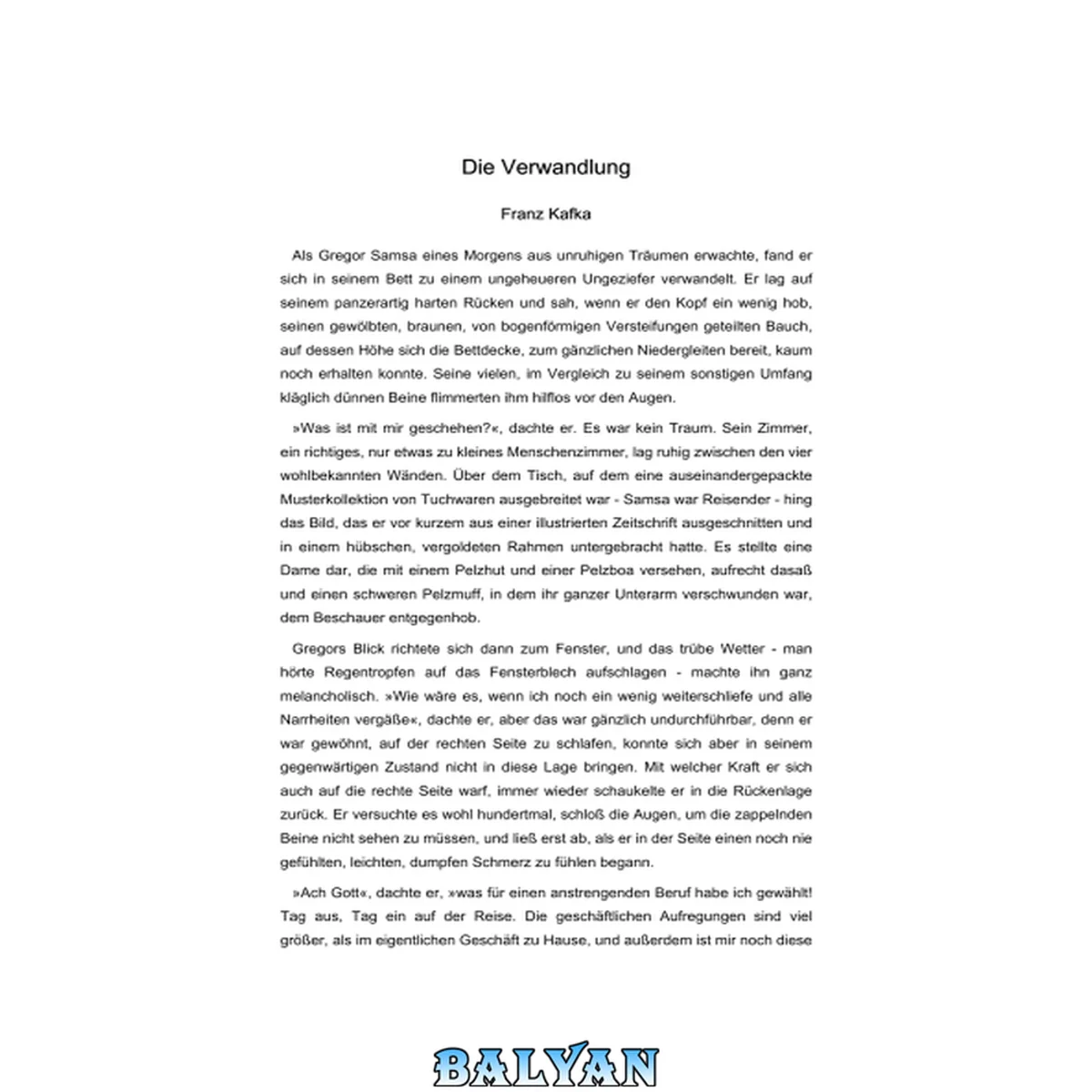 Die Verwandlung

Franz Kafka

Als Gregor Samsa eines Morgens aus unruhigen Träumen erwachte, fand er sich in seinem Bett zu einem ungeheueren Ungeziefer verwandelt. Er lag auf seinem panzerartig harten Rücken und sah, wenn er den Kopf ein wenig hob, seinen gewölbten, braunen, von bogenförmigen Versteifungen geteilten Bauch, auf dessen Höhe sich die Bettdecke, zum gänzlichen Niedergleiten bereit, kaum noch erhalten konnte. Seine vielen, im Vergleich zu seinem sonstigen Umfang kläglich dünnen Beine flimmerten ihm hilflos vor den Augen.

»Was ist mit mir geschehen?«, dachte er. Es war kein Traum. Sein Zimmer, ein richtiges, nur etwas zu kleines Menschenzimmer, lag ruhig zwischen den vier wohlbekannten Wänden. Über dem Tisch, auf dem eine auseinandergepackte Musterkollektion von Tuchwaren ausgebreitet war - Samsa war Reisender - hing das Bild, das er vor kurzem aus einer illustrierten Zeitschrift ausgeschnitten und in einem hübschen, vergoldeten Rahmen untergebracht hatte. Es stellte eine Dame dar, die mit einem Pelzhut und einer Pelzboa versehen, aufrecht dasaß und einen schweren Pelzmuff, in dem ihr ganzer Unterarm verschwunden war, dem Beschauer entgegenhob.

Gregors Blick richtete sich dann zum Fenster, und das trübe Wetter - man hörte Regentropfen auf das Fensterblech aufschlagen - machte ihn ganz melancholisch. »Wie wäre es, wenn ich noch ein wenig weiterschliefe und alle Narrheiten vergäße«, dachte er, aber das war gänzlich undurchführbar, denn er war gewöhnt, auf der rechten Seite zu schlafen, konnte sich aber in seinem gegenwärtigen Zustand nicht in diese Lage bringen. Mit welcher Kraft er sich auch auf die rechte Seite warf, immer wieder schaukelte er in die Rückenlage zurück. Er versuchte es wohl hundertmal, schloß die Augen, um die zappelnden Beine nicht sehen zu müssen, und ließ erst ab, als er in der Seite einen noch nie gefühlten, leichten, dumpfen Schmerz zu fühlen begann.

»Ach Gott«, dachte er, »was für einen anstrengenden Beruf habe ich gewählt! Tag aus, Tag ein auf der Reise. Die geschäftlichen Aufregungen sind viel größer, als im eigentlichen Geschäft zu Hause, und außerdem ist mir noch diese

BALYAN